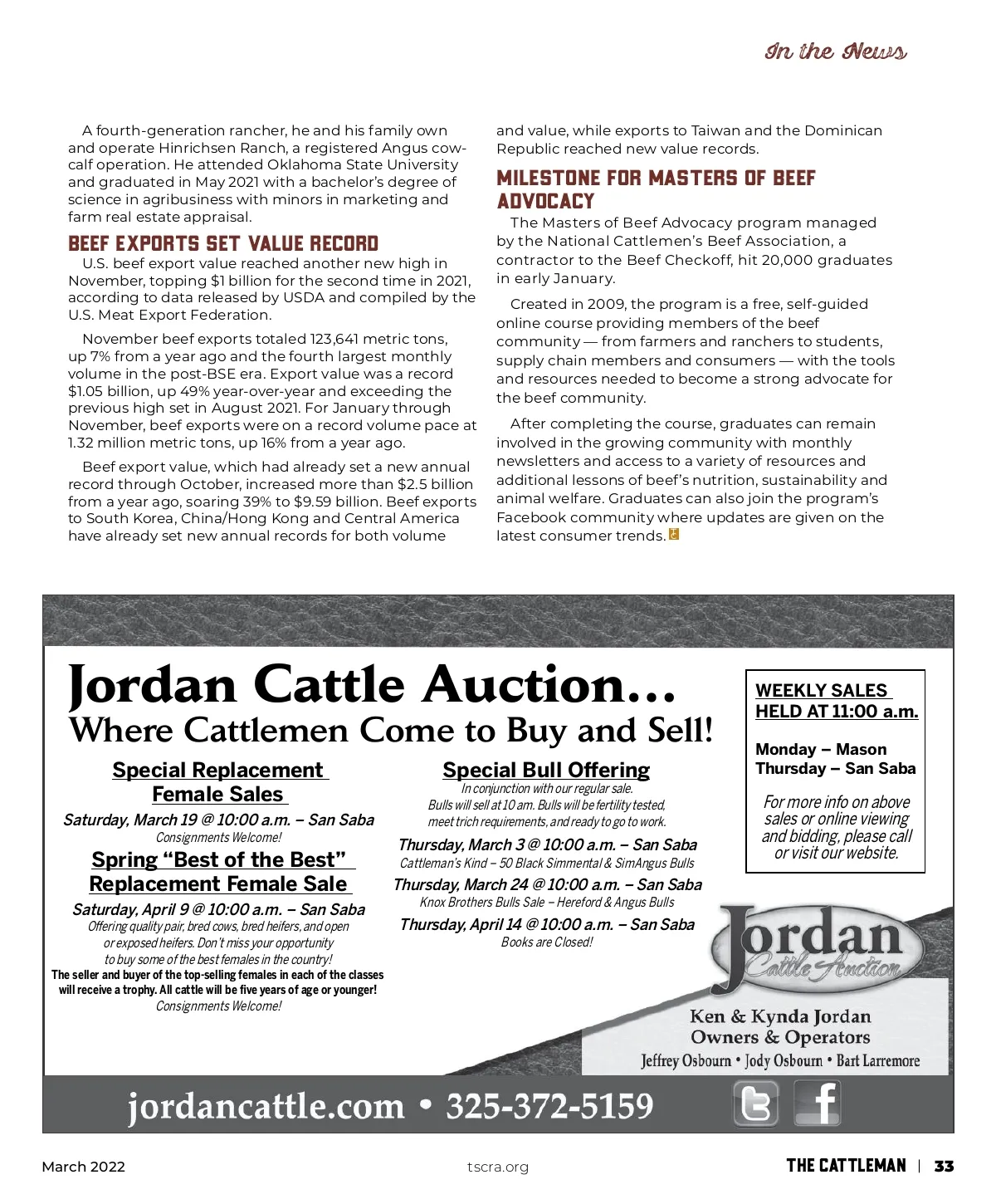 In the News

A fourth-generation rancher, he and his family own and operate Hinrichsen Ranch, a registered Angus cow-calf operation. He attended Oklahoma State University and graduated in May 2021 with a bachelor's degree of science in agribusiness with minors in marketing and farm real estate appraisal.

BEEF EXPORTS SET VALUE RECORD

U.S. beef export value reached another new high in November, topping $1 billion for the second time in 2021, according to data released by USDA and compiled by the U.S. Meat Export Federation.

November beef exports totaled 123,641 metric tons, up 7% from a year ago and the fourth largest monthly volume in the post-BSE era. Export value was a record $1.05 billion, up 49% year-over-year and exceeding the previous high set in August 2021. For January through November, beef exports were on a record volume pace at 1.32 million metric tons, up 16% from a year ago.

Beef export value, which had already set a new annual record through October, increased more than $2.5 billion from a year ago, soaring 39% to $9.59 billion. Beef exports to South Korea, China/Hong Kong and Central America have already set new annual records for both volume and value, while exports to Taiwan and the Dominican Republic reached new value records.

MILESTONE FOR MASTERS OF BEEF ADVOCACY

The Masters of Beef Advocacy program managed by the National Cattlemen's Beef Association, a contractor to the Beef Checkoff, hit 20,000 graduates in early January.

Created in 2009, the program is a free, self-guided online course providing members of the beef community — from farmers and ranchers to students, supply chain members and consumers — with the tools and resources needed to become a strong advocate for the beef community.

After completing the course, graduates can remain involved in the growing community with monthly newsletters and access to a variety of resources and additional lessons of beef's nutrition, sustainability and animal welfare. Graduates can also join the program's Facebook community where updates are given on the latest consumer trends.

Jordan Cattle Auction...
Where Cattlemen Come to Buy and Sell!

Special Replacement Female Sales
Saturday, March 19 @ 10:00 a.m. – San Saba
Consignments Welcome!

Spring "Best of the Best" Replacement Female Sale
Saturday, April 9 @ 10:00 a.m. – San Saba
Offering quality pair, bred cows, bred heifers, and open or exposed heifers. Don't miss your opportunity to buy some of the best females in the country!
The seller and buyer of the top-selling females in each of the classes will receive a trophy. All cattle will be five years of age or younger!
Consignments Welcome!

Special Bull Offering
In conjunction with our regular sale.
Bulls will sell at 10 am. Bulls will be fertility tested, meet trich requirements, and ready to go to work.
Thursday, March 3 @ 10:00 a.m. – San Saba
Cattleman's Kind – 50 Black Simmental & SimAngus Bulls
Thursday, March 24 @ 10:00 a.m. – San Saba
Knox Brothers Bulls Sale – Hereford & Angus Bulls
Thursday, April 14 @ 10:00 a.m. – San Saba
Books are Closed!

WEEKLY SALES HELD AT 11:00 a.m.
Monday – Mason
Thursday – San Saba
For more info on above sales or online viewing and bidding, please call or visit our website.

Jordan Cattle Auction
Ken & Kynda Jordan
Owners & Operators
Jeffrey Osbourn • Jody Osbourn • Bart Larremore

jordancattle.com • 325-372-5159

March 2022 tscra.org THE CATTLEMAN | 33